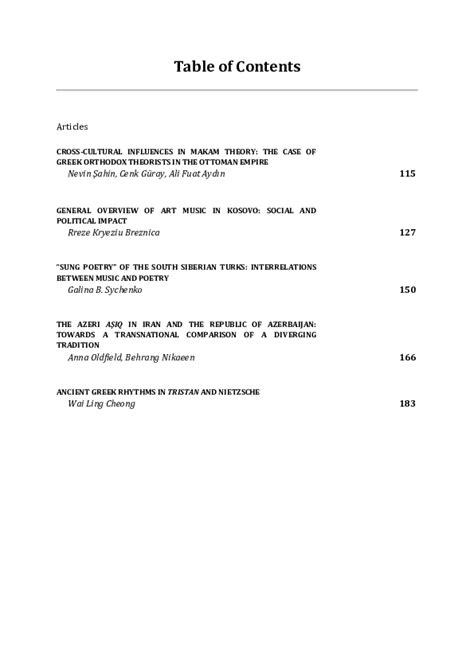 Table of Contents

Articles

CROSS-CULTURAL INFLUENCES IN MAKAM THEORY: THE CASE OF GREEK ORTHODOX THEORISTS IN THE OTTOMAN EMPIRE
Nevin Şahin, Cenk Güray, Ali Fuat Aydın 115

GENERAL OVERVIEW OF ART MUSIC IN KOSOVO: SOCIAL AND POLITICAL IMPACT
Rreze Kryeziu Breznica 127

"SUNG POETRY" OF THE SOUTH SIBERIAN TURKS: INTERRELATIONS BETWEEN MUSIC AND POETRY
Galina B. Sychenko 150

THE AZERI AŞIQ IN IRAN AND THE REPUBLIC OF AZERBAIJAN: TOWARDS A TRANSNATIONAL COMPARISON OF A DIVERGING TRADITION
Anna Oldfield, Behrang Nikaeen 166

ANCIENT GREEK RHYTHMS IN TRISTAN AND NIETZSCHE
Wai Ling Cheong 183